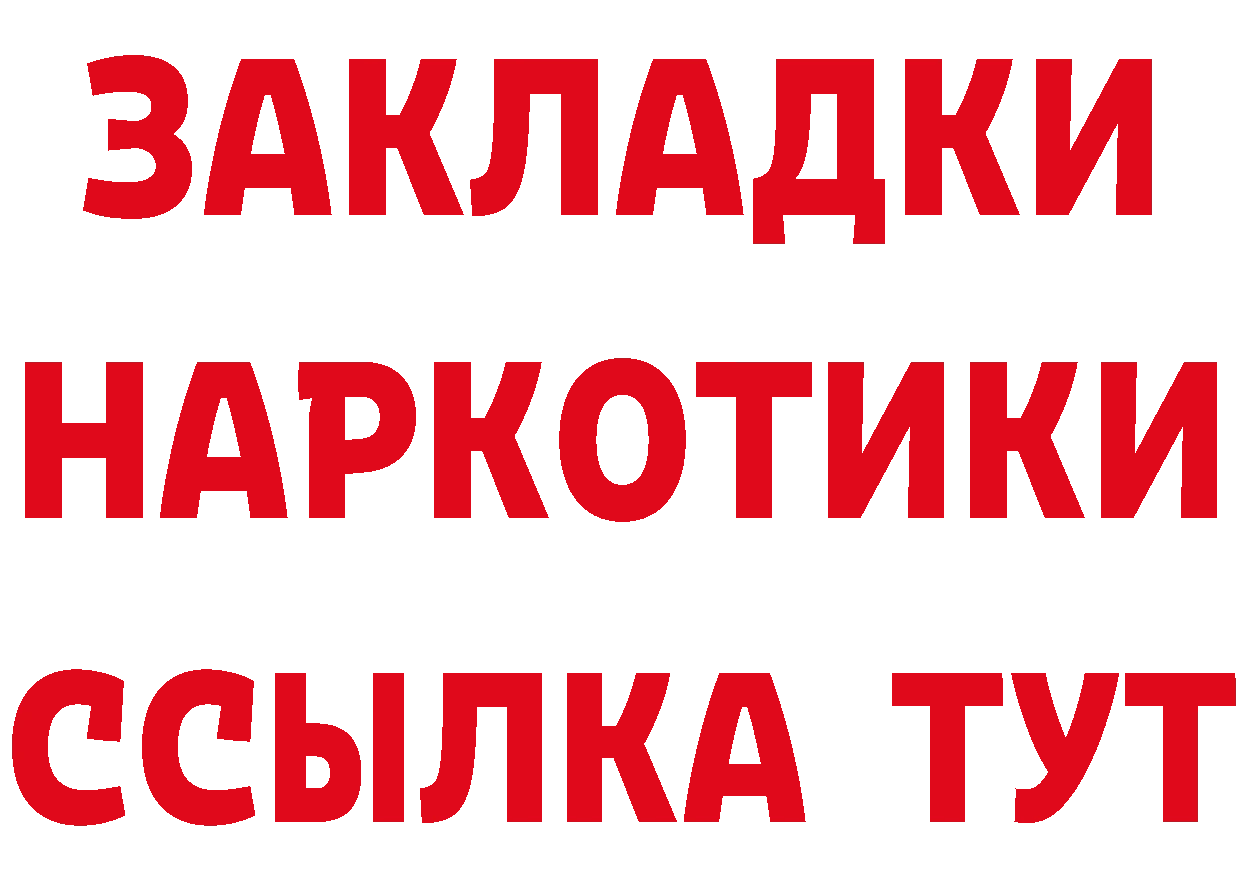 ЗАКЛАДКИ НАРКОТИКИ ССЫЛКА ТУТ